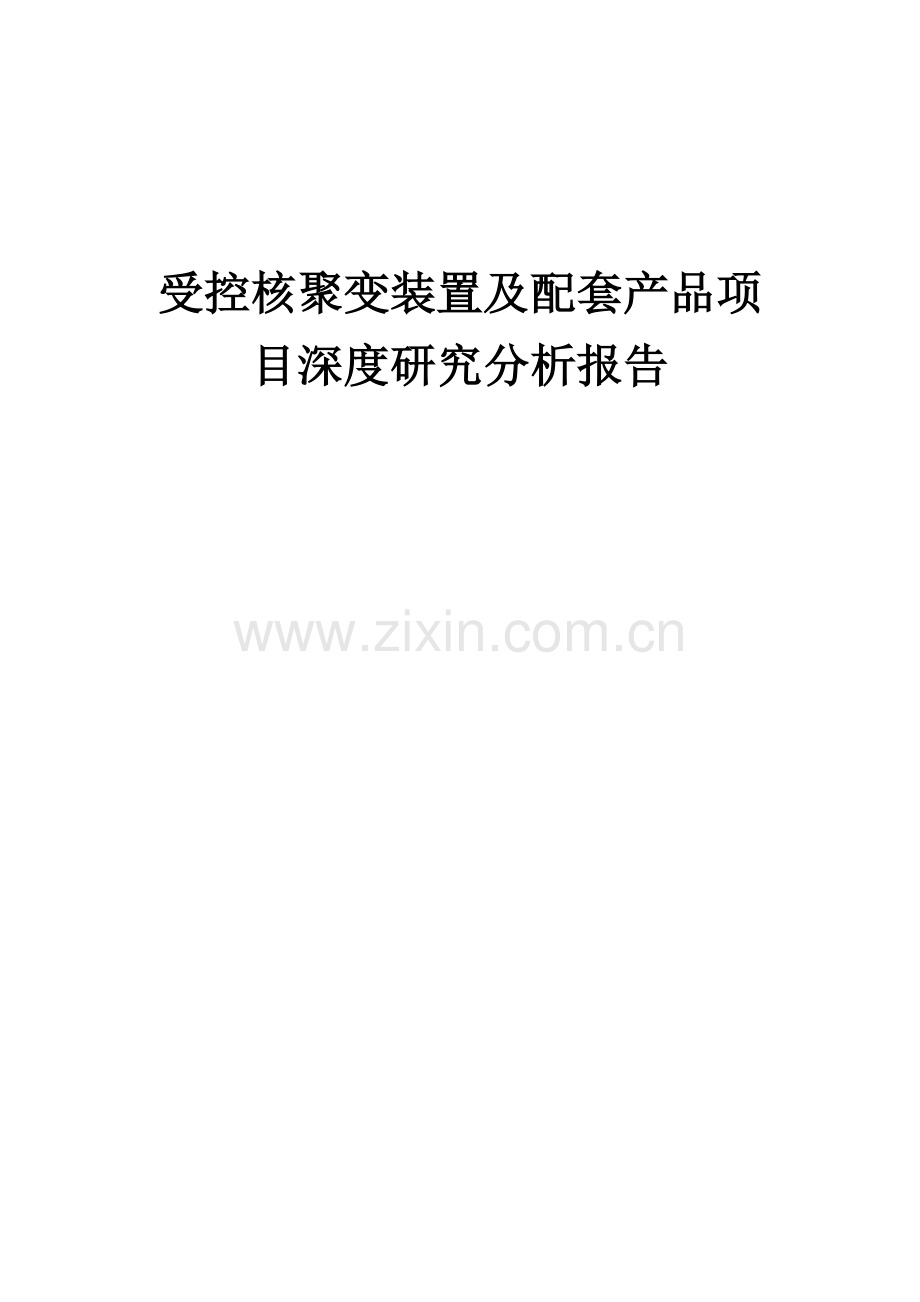 受控核聚变装置及配套产品项目深度研究分析报告

www.zixin.com.cn